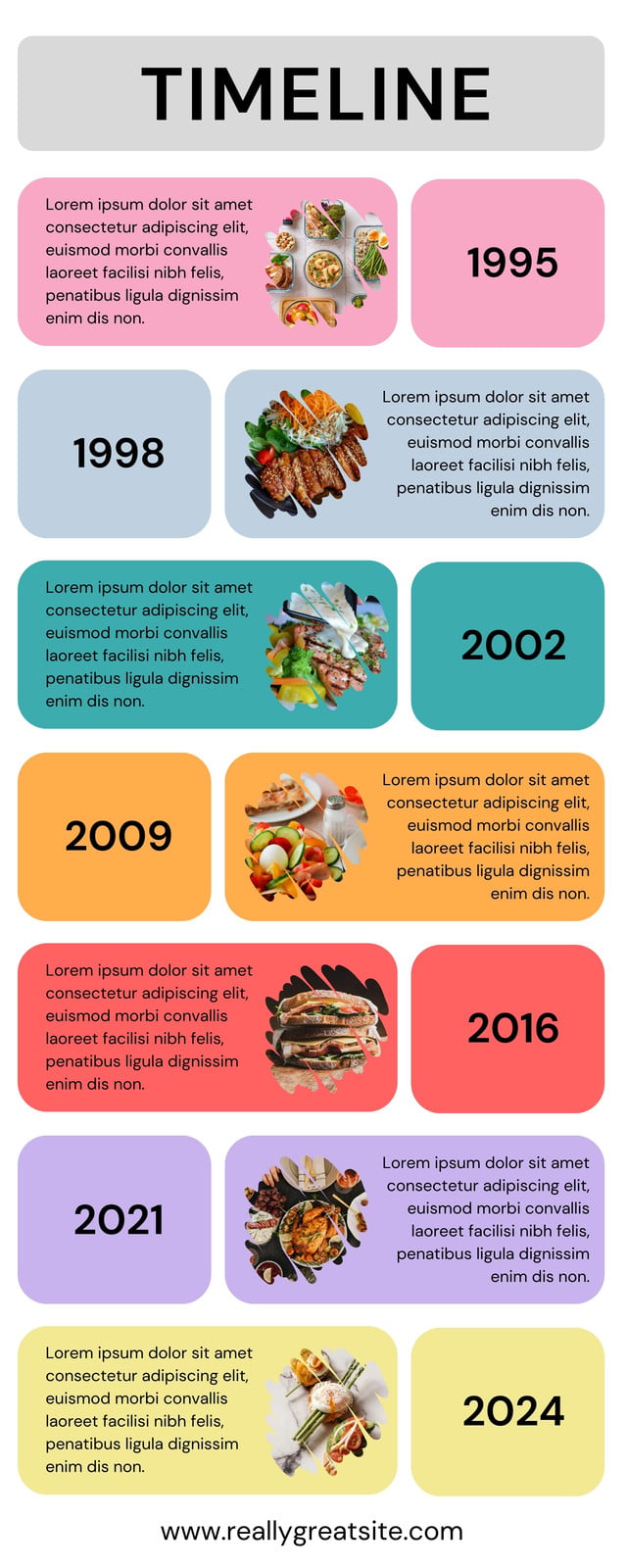 TIMELINE

Lorem ipsum dolor sit amet consectetur adipiscing elit, euismod morbi convallis laoreet facilisi nibh felis, penatibus ligula dignissim enim dis non.

1995

1998

Lorem ipsum dolor sit amet consectetur adipiscing elit, euismod morbi convallis laoreet facilisi nibh felis, penatibus ligula dignissim enim dis non.

Lorem ipsum dolor sit amet consectetur adipiscing elit, euismod morbi convallis laoreet facilisi nibh felis, penatibus ligula dignissim enim dis non.

2002

2009

Lorem ipsum dolor sit amet consectetur adipiscing elit, euismod morbi convallis laoreet facilisi nibh felis, penatibus ligula dignissim enim dis non.

Lorem ipsum dolor sit amet consectetur adipiscing elit, euismod morbi convallis laoreet facilisi nibh felis, penatibus ligula dignissim enim dis non.

2016

2021

Lorem ipsum dolor sit amet consectetur adipiscing elit, euismod morbi convallis laoreet facilisi nibh felis, penatibus ligula dignissim enim dis non.

Lorem ipsum dolor sit amet consectetur adipiscing elit, euismod morbi convallis laoreet facilisi nibh felis, penatibus ligula dignissim enim dis non.

2024

www.reallygreatsite.com